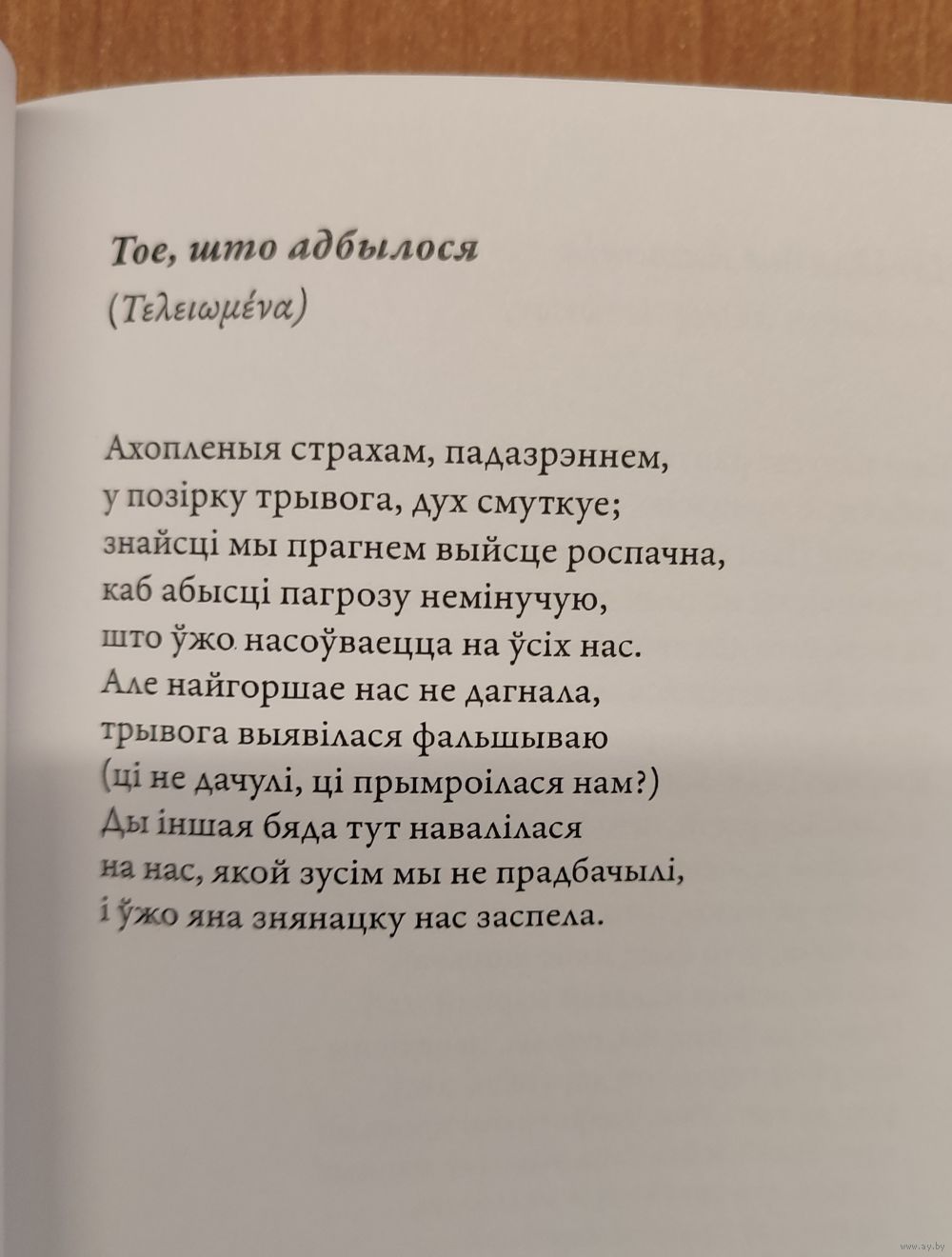 Тое, што адбылося
(Τελειωμένα)

Ахопленыя страхам, падазрэннем,
у позірку трывога, дух смуткуе;
знайсці мы прагнем выйсце роспачна,
каб абысці пагрозу немінучую,
што ўжо насоўваецца на ўсіх нас.
Але найгоршае нас не дагнала,
трывога выявілася фальшываю
(ці не дачулі, ці прымроілася нам?)
Ды іншая бяда тут навалілася
на нас, якой зусім мы не прадбачылі,
і ўжо яна знянацку нас заспела.

www.ay.by